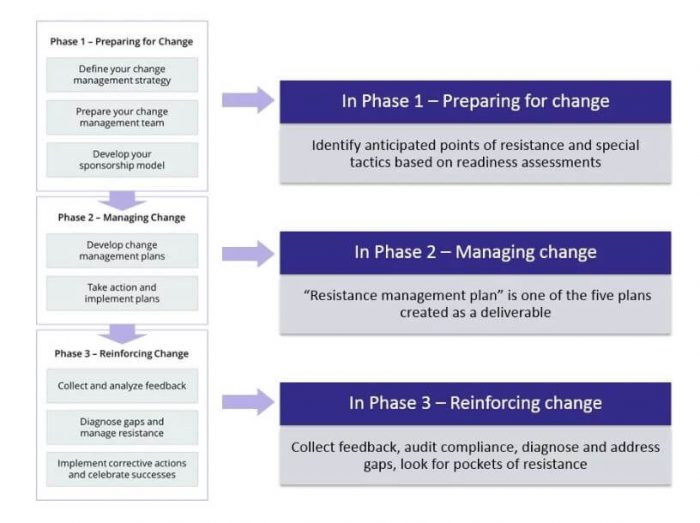 Phase 1 – Preparing for Change

Define your change management strategy

Prepare your change management team

Develop your sponsorship model

Phase 2 – Managing Change

Develop change management plans

Take action and implement plans

Phase 3 – Reinforcing Change

Collect and analyze feedback

Diagnose gaps and manage resistance

Implement corrective actions and celebrate successes

In Phase 1 – Preparing for change

Identify anticipated points of resistance and special tactics based on readiness assessments

In Phase 2 – Managing change

"Resistance management plan" is one of the five plans created as a deliverable

In Phase 3 – Reinforcing change

Collect feedback, audit compliance, diagnose and address gaps, look for pockets of resistance